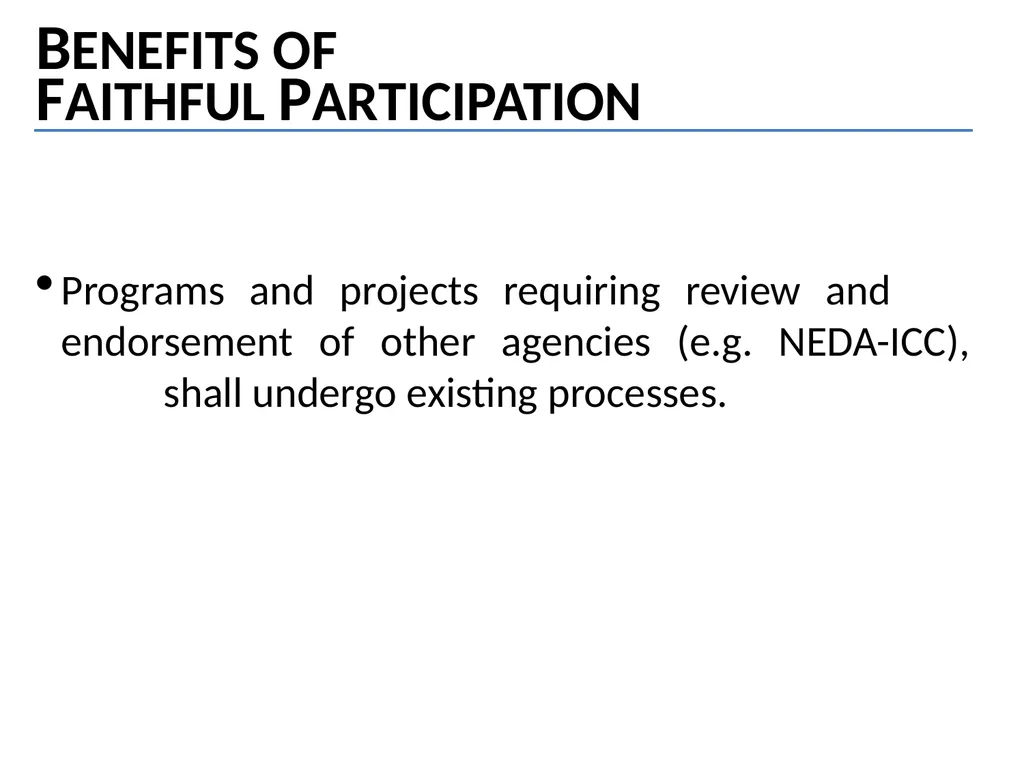 BENEFITS OF
FAITHFUL PARTICIPATION

• Programs and projects requiring review and endorsement of other agencies (e.g. NEDA-ICC), shall undergo existing processes.